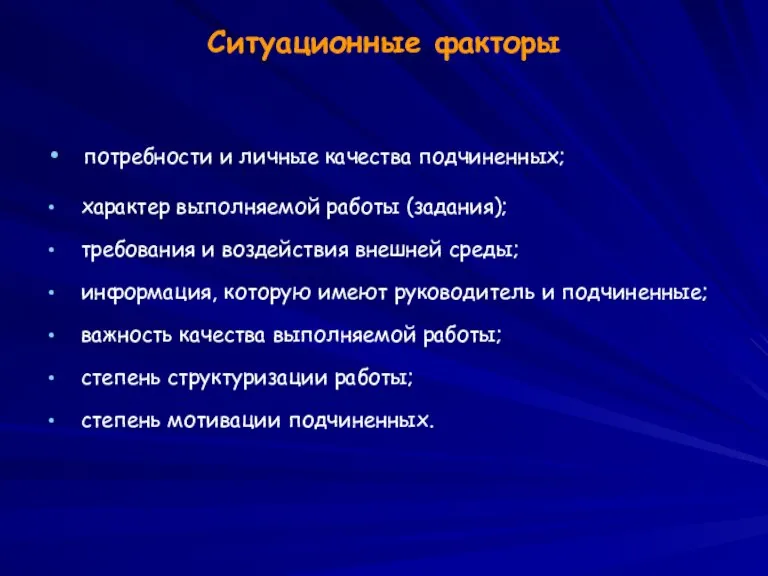 Ситуационные факторы

• потребности и личные качества подчиненных;

• характер выполняемой работы (задания);

• требования и воздействия внешней среды;

• информация, которую имеют руководитель и подчиненные;

• важность качества выполняемой работы;

• степень структуризации работы;

• степень мотивации подчиненных.